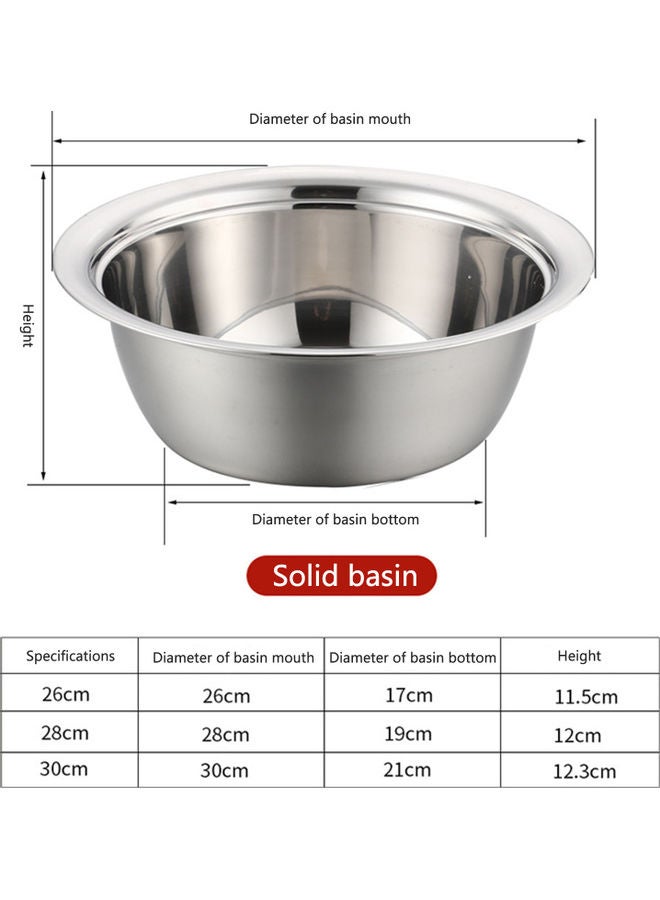 Diameter of basin mouth

Height

Diameter of basin bottom

Solid basin

| Specifications | Diameter of basin mouth | Diameter of basin bottom | Height |
|---|---|---|---|
| 26cm | 26cm | 17cm | 11.5cm |
| 28cm | 28cm | 19cm | 12cm |
| 30cm | 30cm | 21cm | 12.3cm |